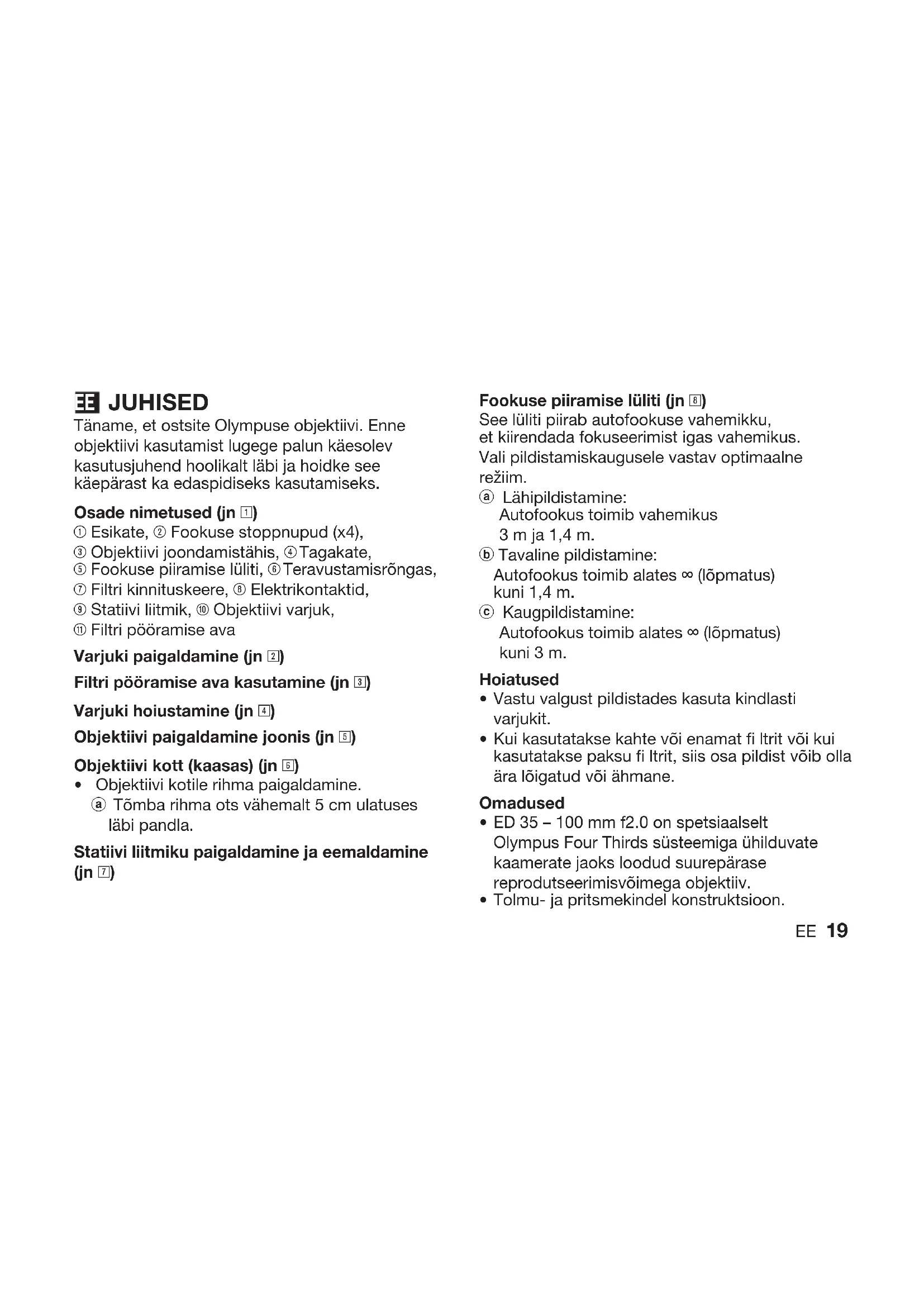 EE JUHISED
Täname, et ostsite Olympuse objektiivi. Enne objektiivi kasutamist lugege palun käesolev kasutusjuhend hoolikalt läbi ja hoidke see käepärast ka edaspidiseks kasutamiseks.

Osade nimetused (jn 1)
① Esikate, ② Fookuse stoppnupud (x4), ③ Objektiivi joondamistähis, ④ Tagakate, ⑤ Fookuse piiramise lüliti, ⑥ Teravustamisrõngas, ⑦ Filtri kinnituskeere, ⑧ Elektrikontaktid, ⑨ Statiivi liitmik, ⑩ Objektiivi varjuk, ⑪ Filtri pööramise ava

Varjuki paigaldamine (jn 2)

Filtri pööramise ava kasutamine (jn 3)

Varjuki hoiustamine (jn 4)

Objektiivi paigaldamine joonis (jn 5)

Objektiivi kott (kaasas) (jn 6)
• Objektiivi kotile rihma paigaldamine.
ⓐ Tõmba rihma ots vähemalt 5 cm ulatuses läbi pandla.

Statiivi liitmiku paigaldamine ja eemaldamine (jn 7)

Fookuse piiramise lüliti (jn 8)
See lüliti piirab autofookuse vahemikku, et kiirendada fokuseerimist igas vahemikus. Vali pildistamiskaugusele vastav optimaalne režiim.
ⓐ Lähipildistamine:
Autofookus toimib vahemikus 3 m ja 1,4 m.
ⓑ Tavaline pildistamine:
Autofookus toimib alates ∞ (lõpmatus) kuni 1,4 m.
ⓒ Kaugpildistamine:
Autofookus toimib alates ∞ (lõpmatus) kuni 3 m.

Hoiatused
• Vastu valgust pildistades kasuta kindlasti varjukit.
• Kui kasutatakse kahte või enamat fi ltrit või kui kasutatakse paksu fi ltrit, siis osa pildist võib olla ära lõigatud või ähmane.

Omadused
• ED 35 – 100 mm f2.0 on spetsiaalselt Olympus Four Thirds süsteemiga ühilduvate kaamerate jaoks loodud suurepärase reprodutseerimisvõimega objektiiv.
• Tolmu- ja pritsmekindel konstruktsioon.

EE 19